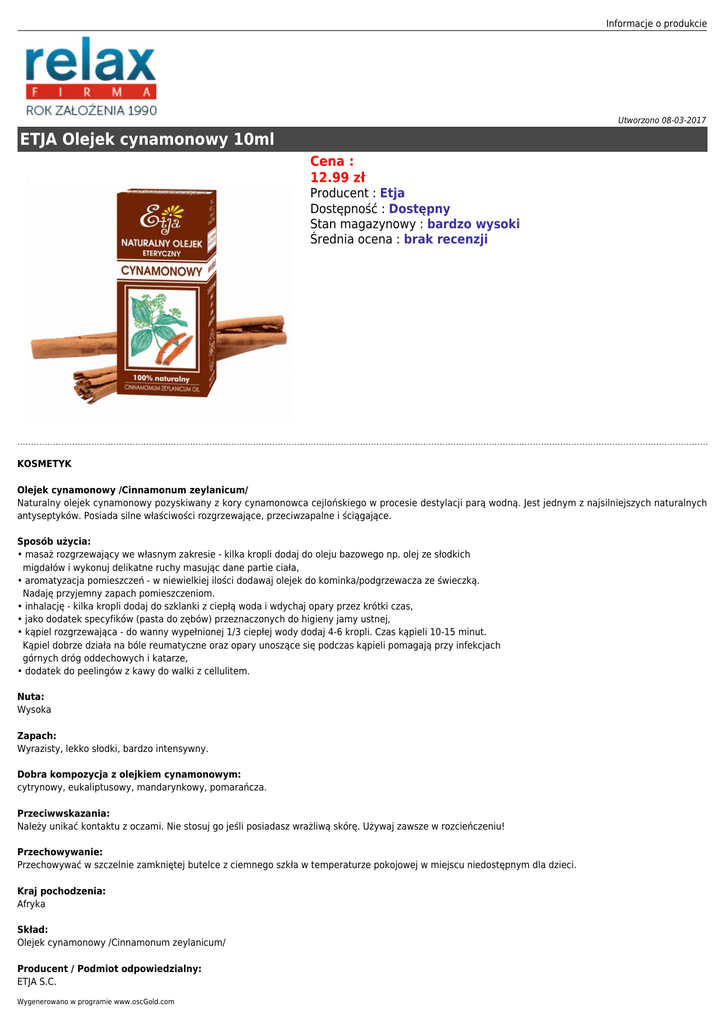 Informacje o produkcie

relax
FIRMA
ROK ZAŁOŻENIA 1990

Utworzono 08-03-2017

ETJA Olejek cynamonowy 10ml

Etja
NATURALNY OLEJEK ETERYCZNY
CYNAMONOWY
100% naturalny
CINNAMOMUM ZEYLANICUM OIL

Cena :
12.99 zł
Producent : Etja
Dostępność : Dostępny
Stan magazynowy : bardzo wysoki
Średnia ocena : brak recenzji

KOSMETYK

Olejek cynamonowy /Cinnamonum zeylanicum/
Naturalny olejek cynamonowy pozyskiwany z kory cynamonowca cejlońskiego w procesie destylacji parą wodną. Jest jednym z najsilniejszych naturalnych antyseptyków. Posiada silne właściwości rozgrzewające, przeciwzapalne i ściągające.

Sposób użycia:
• masaż rozgrzewający we własnym zakresie - kilka kropli dodaj do oleju bazowego np. olej ze słodkich migdałów i wykonuj delikatne ruchy masując dane partie ciała,
• aromatyzacja pomieszczeń - w niewielkiej ilości dodawaj olejek do kominka/podgrzewacza ze świeczką. Nadaję przyjemny zapach pomieszczeniom.
• inhalację - kilka kropli dodaj do szklanki z ciepłą woda i wdychaj opary przez krótki czas,
• jako dodatek specyfików (pasta do zębów) przeznaczonych do higieny jamy ustnej,
• kąpiel rozgrzewająca - do wanny wypełnionej 1/3 ciepłej wody dodaj 4-6 kropli. Czas kąpieli 10-15 minut. Kąpiel dobrze działa na bóle reumatyczne oraz opary unoszące się podczas kąpieli pomagają przy infekcjach górnych dróg oddechowych i katarze,
• dodatek do peelingów z kawy do walki z cellulitem.

Nuta:
Wysoka

Zapach:
Wyrazisty, lekko słodki, bardzo intensywny.

Dobra kompozycja z olejkiem cynamonowym:
cytrynowy, eukaliptusowy, mandarynkowy, pomarańcza.

Przeciwwskazania:
Należy unikać kontaktu z oczami. Nie stosuj go jeśli posiadasz wrażliwą skórę. Używaj zawsze w rozcieńczeniu!

Przechowywanie:
Przechowywać w szczelnie zamkniętej butelce z ciemnego szkła w temperaturze pokojowej w miejscu niedostępnym dla dzieci.

Kraj pochodzenia:
Afryka

Skład:
Olejek cynamonowy /Cinnamonum zeylanicum/

Producent / Podmiot odpowiedzialny:
ETJA S.C.

Wygenerowano w programie www.oscGold.com